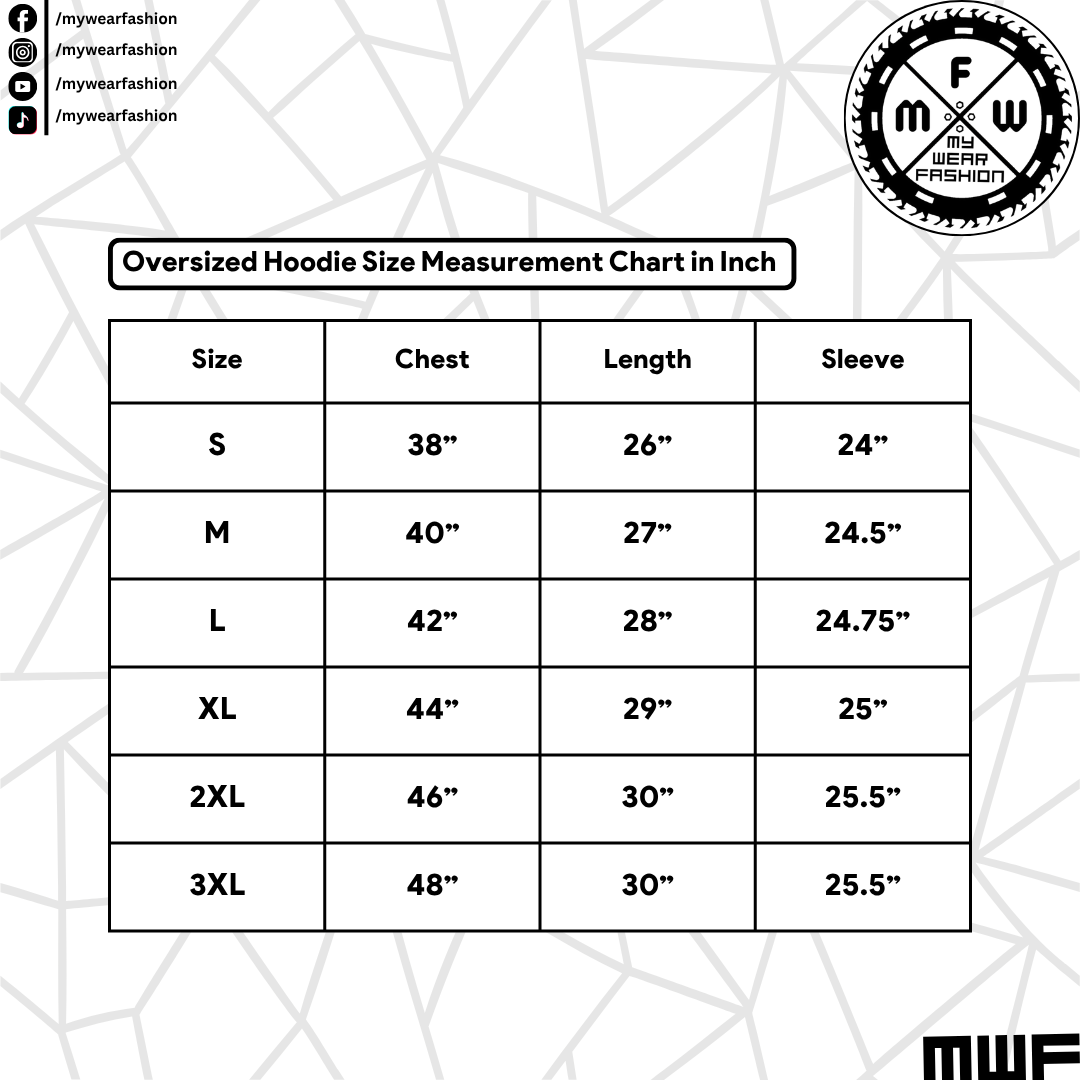 /mywearfashion
/mywearfashion
/mywearfashion
/mywearfashion

F
M W
MY WEAR FASHION

Oversized Hoodie Size Measurement Chart in Inch

| Size | Chest | Length | Sleeve |
|---|---|---|---|
| S | 38” | 26” | 24” |
| M | 40” | 27” | 24.5” |
| L | 42” | 28” | 24.75” |
| XL | 44” | 29” | 25” |
| 2XL | 46” | 30” | 25.5” |
| 3XL | 48” | 30” | 25.5” |

MWF